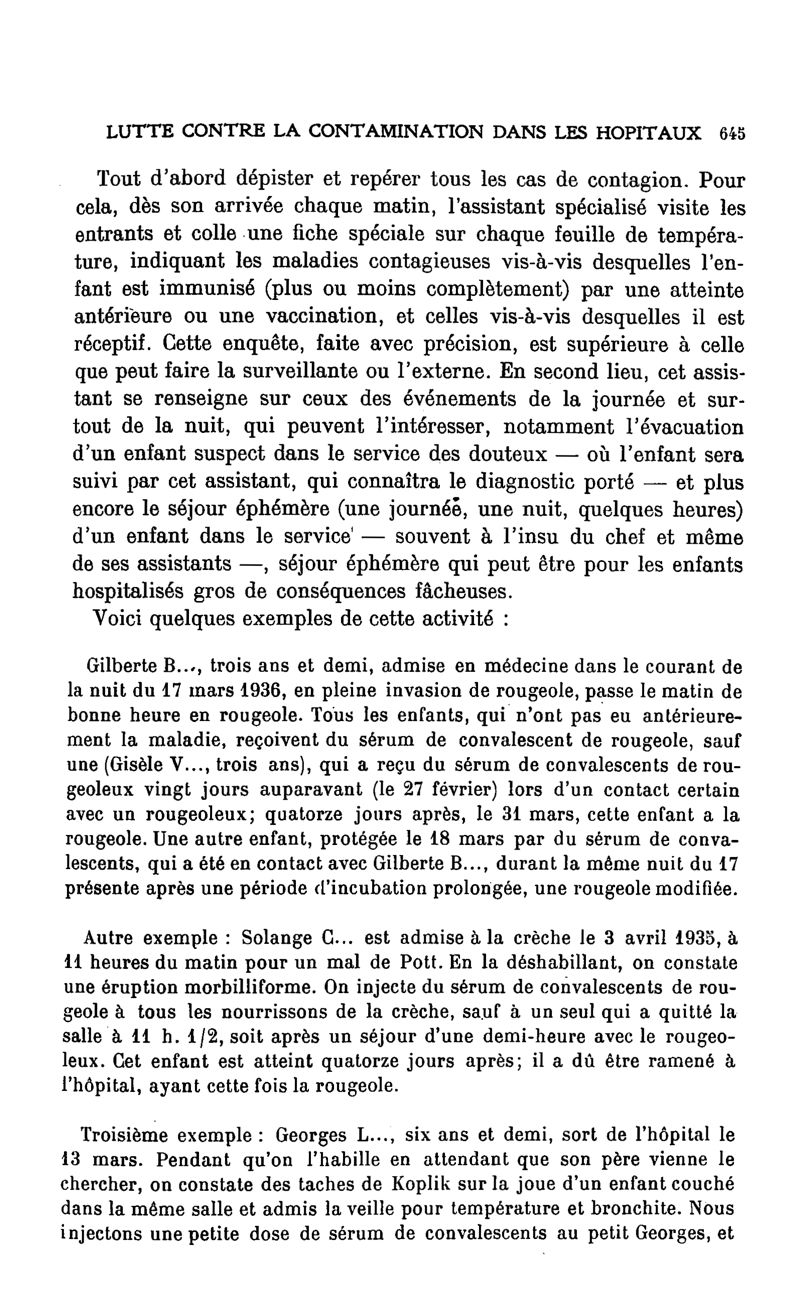 LUTTE CONTRE LA CONTAMINATION DANS LES HOPITAUX 645

Tout d'abord dépister et repérer tous les cas de contagion. Pour cela, dès son arrivée chaque matin, l'assistant spécialisé visite les entrants et colle une fiche spéciale sur chaque feuille de température, indiquant les maladies contagieuses vis-à-vis desquelles l'enfant est immunisé (plus ou moins complètement) par une atteinte antérieure ou une vaccination, et celles vis-à-vis desquelles il est réceptif. Cette enquête, faite avec précision, est supérieure à celle que peut faire la surveillante ou l'externe. En second lieu, cet assistant se renseigne sur ceux des événements de la journée et surtout de la nuit, qui peuvent l'intéresser, notamment l'évacuation d'un enfant suspect dans le service des douteux — où l'enfant sera suivi par cet assistant, qui connaîtra le diagnostic porté — et plus encore le séjour éphémère (une journée, une nuit, quelques heures) d'un enfant dans le service — souvent à l'insu du chef et même de ses assistants —, séjour éphémère qui peut être pour les enfants hospitalisés gros de conséquences fâcheuses.
Voici quelques exemples de cette activité :

Gilberte B..., trois ans et demi, admise en médecine dans le courant de la nuit du 17 mars 1936, en pleine invasion de rougeole, passe le matin de bonne heure en rougeole. Tous les enfants, qui n'ont pas eu antérieurement la maladie, reçoivent du sérum de convalescent de rougeole, sauf une (Gisèle V..., trois ans), qui a reçu du sérum de convalescents de rougeoleux vingt jours auparavant (le 27 février) lors d'un contact certain avec un rougeoleux; quatorze jours après, le 31 mars, cette enfant a la rougeole. Une autre enfant, protégée le 18 mars par du sérum de convalescents, qui a été en contact avec Gilberte B..., durant la même nuit du 17 présente après une période d'incubation prolongée, une rougeole modifiée.

Autre exemple : Solange C... est admise à la crèche le 3 avril 1935, à 11 heures du matin pour un mal de Pott. En la déshabillant, on constate une éruption morbilliforme. On injecte du sérum de convalescents de rougeole à tous les nourrissons de la crèche, sauf à un seul qui a quitté la salle à 11 h. 1/2, soit après un séjour d'une demi-heure avec le rougeoleux. Cet enfant est atteint quatorze jours après; il a dû être ramené à l'hôpital, ayant cette fois la rougeole.

Troisième exemple : Georges L..., six ans et demi, sort de l'hôpital le 13 mars. Pendant qu'on l'habille en attendant que son père vienne le chercher, on constate des taches de Koplik sur la joue d'un enfant couché dans la même salle et admis la veille pour température et bronchite. Nous injectons une petite dose de sérum de convalescents au petit Georges, et